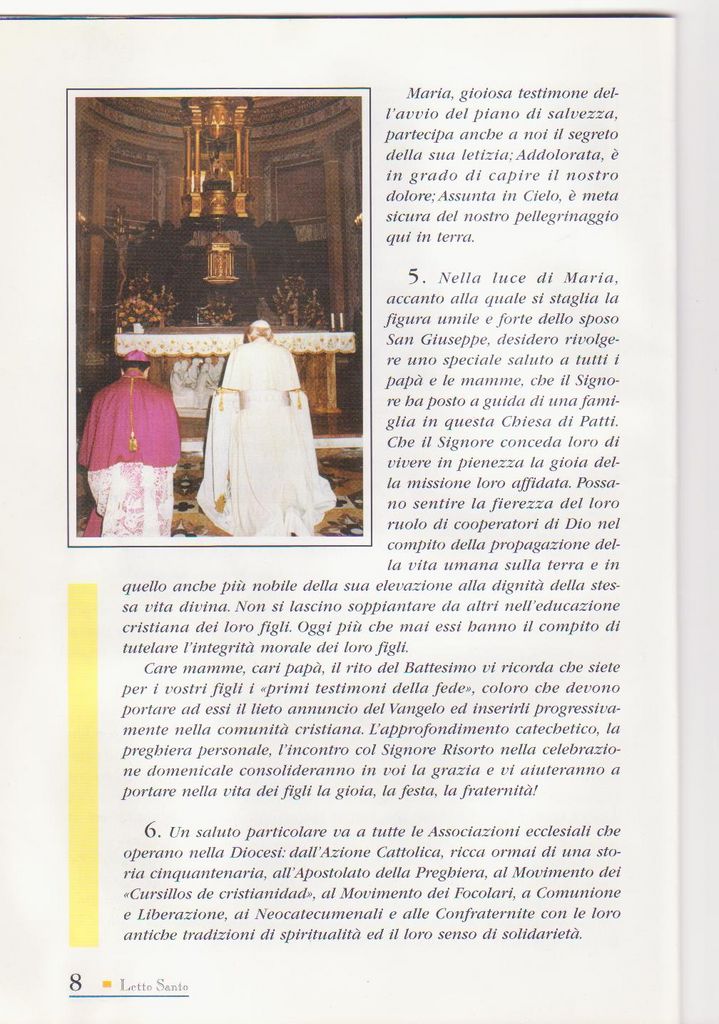 Maria, gioiosa testimone dell'avvio del piano di salvezza, partecipa anche a noi il segreto della sua letizia; Addolorata, è in grado di capire il nostro dolore; Assunta in Cielo, è meta sicura del nostro pellegrinaggio qui in terra.

5. Nella luce di Maria, accanto alla quale si staglia la figura umile e forte dello sposo San Giuseppe, desidero rivolgere uno speciale saluto a tutti i papà e le mamme, che il Signore ha posto a guida di una famiglia in questa Chiesa di Patti. Che il Signore conceda loro di vivere in pienezza la gioia della missione loro affidata. Possano sentire la fierezza del loro ruolo di cooperatori di Dio nel compito della propagazione della vita umana sulla terra e in quello anche più nobile della sua elevazione alla dignità della stessa vita divina. Non si lascino soppiantare da altri nell'educazione cristiana dei loro figli. Oggi più che mai essi hanno il compito di tutelare l'integrità morale dei loro figli.

Care mamme, cari papà, il rito del Battesimo vi ricorda che siete per i vostri figli i «primi testimoni della fede», coloro che devono portare ad essi il lieto annuncio del Vangelo ed inserirli progressivamente nella comunità cristiana. L'approfondimento catechetico, la preghiera personale, l'incontro col Signore Risorto nella celebrazione domenicale consolideranno in voi la grazia e vi aiuteranno a portare nella vita dei figli la gioia, la festa, la fraternità!

6. Un saluto particolare va a tutte le Associazioni ecclesiali che operano nella Diocesi: dall'Azione Cattolica, ricca ormai di una storia cinquantenaria, all'Apostolato della Preghiera, al Movimento dei «Cursillos de cristianidad», al Movimento dei Focolari, a Comunione e Liberazione, ai Neocatecumenali e alle Confraternite con le loro antiche tradizioni di spiritualità ed il loro senso di solidarietà.

8 Letto Santo